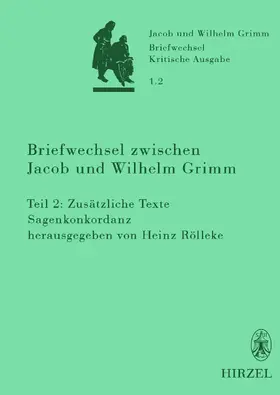 Jacob und Wilhelm Grimm
Briefwechsel
Kritische Ausgabe
1.2

Briefwechsel zwischen
Jacob und Wilhelm Grimm

Teil 2: Zusätzliche Texte
Sagenkonkordanz
herausgegeben von Heinz Rölleke

HIRZEL